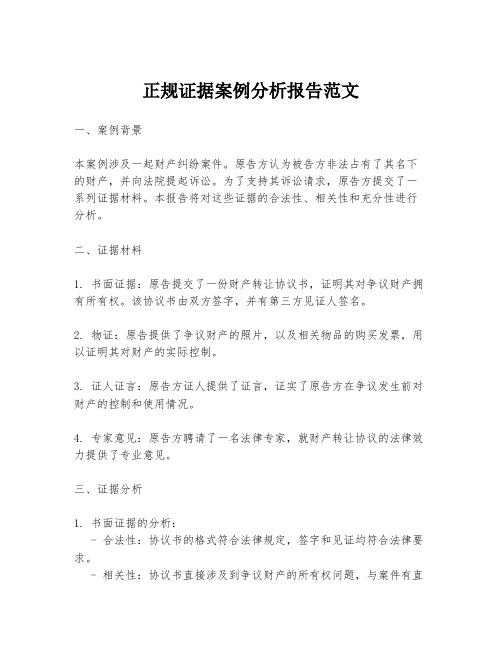 正规证据案例分析报告范文

一、案例背景

本案例涉及一起财产纠纷案件。原告方认为被告方非法占有了其名下的财产，并向法院提起诉讼。为了支持其诉讼请求，原告方提交了一系列证据材料。本报告将对这些证据的合法性、相关性和充分性进行分析。

二、证据材料

1. 书面证据：原告提交了一份财产转让协议书，证明其对争议财产拥有所有权。该协议书由双方签字，并有第三方见证人签名。

2. 物证：原告提供了争议财产的照片，以及相关物品的购买发票，用以证明其对财产的实际控制。

3. 证人证言：原告方证人提供了证言，证实了原告方在争议发生前对财产的控制和使用情况。

4. 专家意见：原告方聘请了一名法律专家，就财产转让协议的法律效力提供了专业意见。

三、证据分析

1. 书面证据的分析：
- 合法性：协议书的格式符合法律规定，签字和见证均符合法律要求。
- 相关性：协议书直接涉及到争议财产的所有权问题，与案件有直